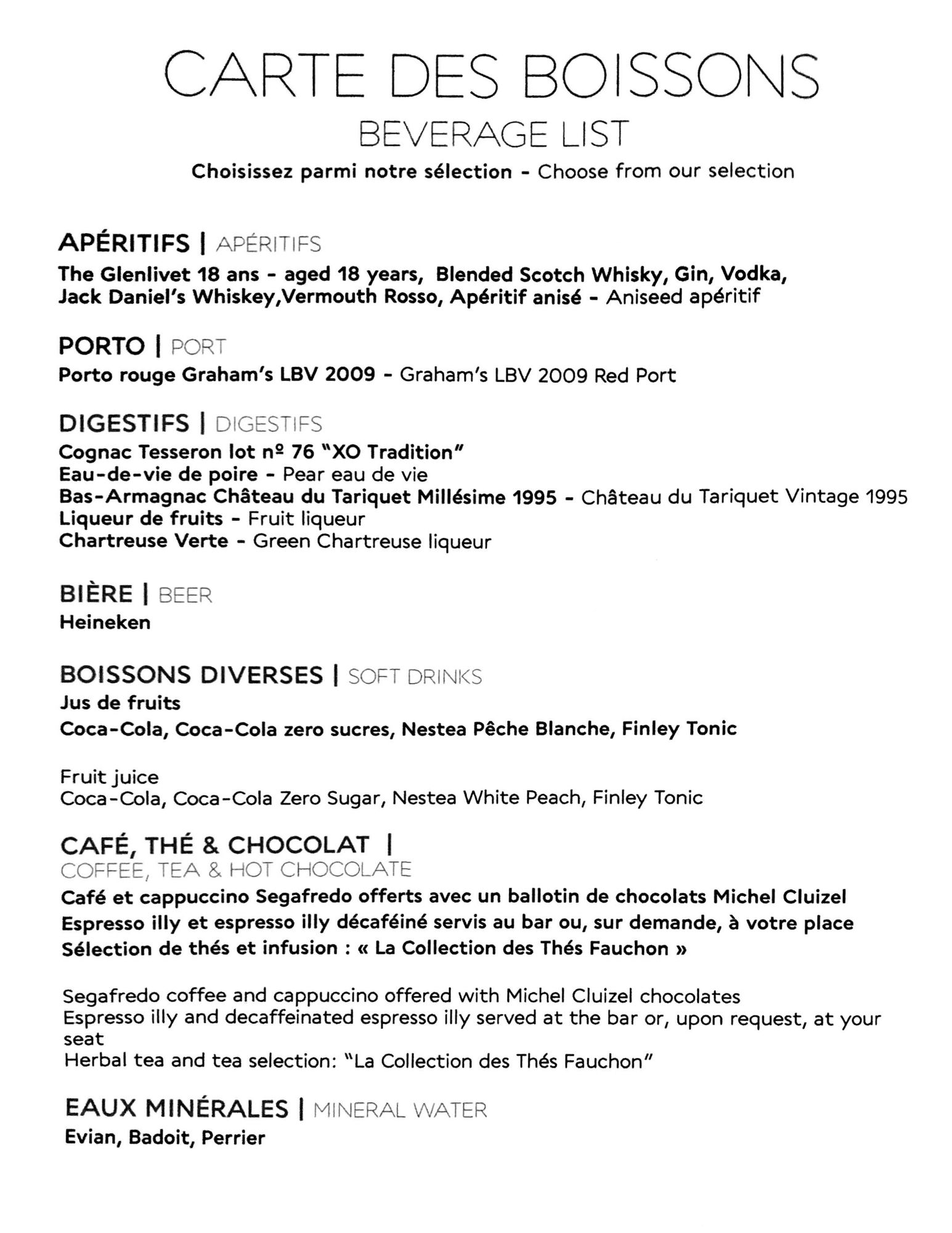 CARTE DES BOISSONS
BEVERAGE LIST
Choisissez parmi notre sélection - Choose from our selection

APÉRITIFS | APÉRITIFS
The Glenlivet 18 ans - aged 18 years, Blended Scotch Whisky, Gin, Vodka, Jack Daniel's Whiskey,Vermouth Rosso, Apéritif anisé - Aniseed apéritif

PORTO | PORT
Porto rouge Graham's LBV 2009 - Graham's LBV 2009 Red Port

DIGESTIFS | DIGESTIFS
Cognac Tesseron lot nº 76 "XO Tradition"
Eau-de-vie de poire - Pear eau de vie
Bas-Armagnac Château du Tariquet Millésime 1995 - Château du Tariquet Vintage 1995
Liqueur de fruits - Fruit liqueur
Chartreuse Verte - Green Chartreuse liqueur

BIÈRE | BEER
Heineken

BOISSONS DIVERSES | SOFT DRINKS
Jus de fruits
Coca-Cola, Coca-Cola zero sucres, Nestea Pêche Blanche, Finley Tonic

Fruit juice
Coca-Cola, Coca-Cola Zero Sugar, Nestea White Peach, Finley Tonic

CAFÉ, THÉ & CHOCOLAT |
COFFEE, TEA & HOT CHOCOLATE
Café et cappuccino Segafredo offerts avec un ballotin de chocolats Michel Cluizel
Espresso illy et espresso illy décaféiné servis au bar ou, sur demande, à votre place
Sélection de thés et infusion : « La Collection des Thés Fauchon »

Segafredo coffee and cappuccino offered with Michel Cluizel chocolates
Espresso illy and decaffeinated espresso illy served at the bar or, upon request, at your seat
Herbal tea and tea selection: "La Collection des Thés Fauchon"

EAUX MINÉRALES | MINERAL WATER
Evian, Badoit, Perrier